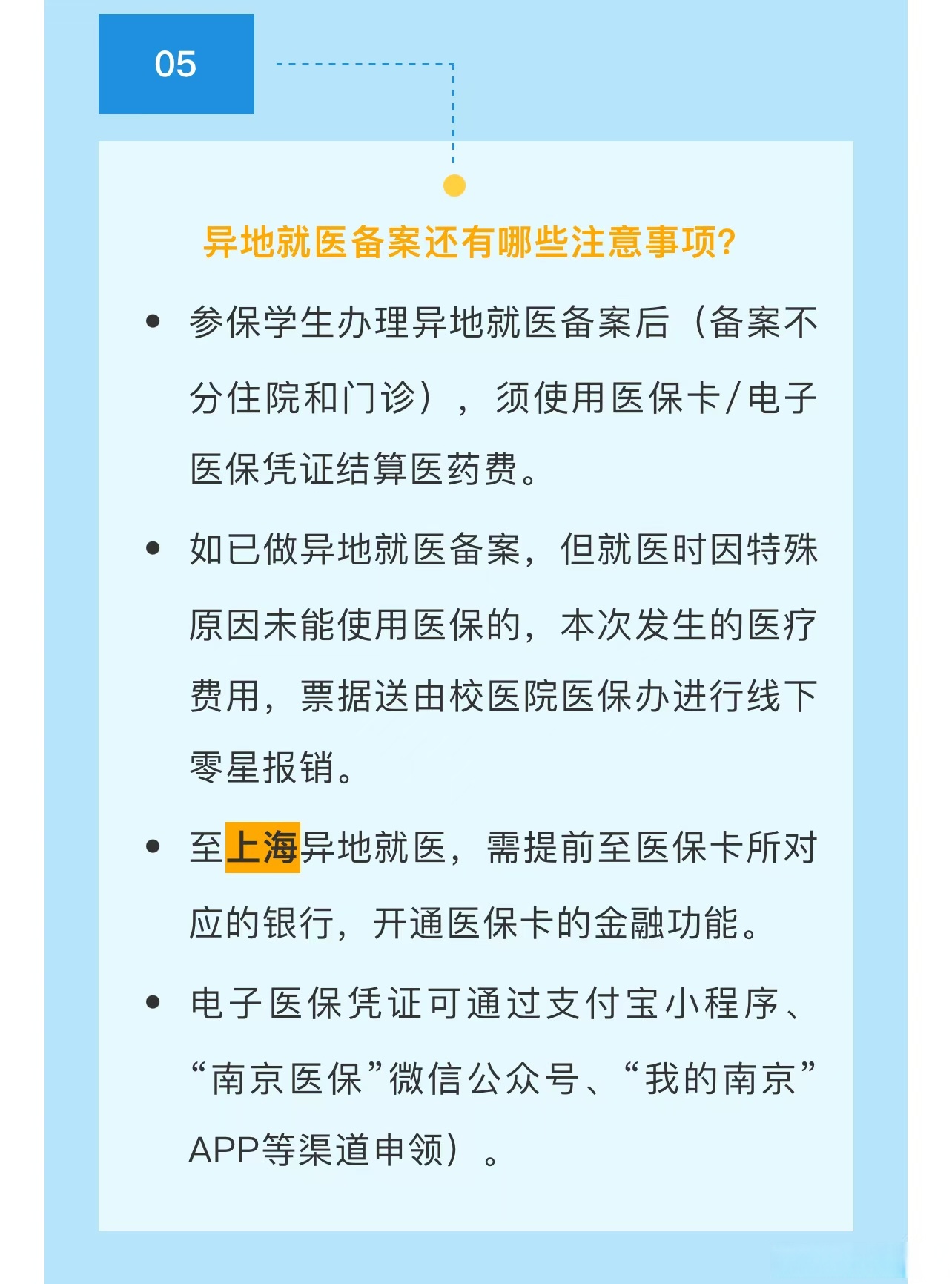 05

异地就医备案还有哪些注意事项?

• 参保学生办理异地就医备案后（备案不分住院和门诊），须使用医保卡/电子医保凭证结算医药费。

• 如已做异地就医备案，但就医时因特殊原因未能使用医保的，本次发生的医疗费用，票据送由校医院医保办进行线下零星报销。

• 至上海异地就医，需提前至医保卡所对应的银行，开通医保卡的金融功能。

• 电子医保凭证可通过支付宝小程序、“南京医保”微信公众号、“我的南京”APP等渠道申领）。